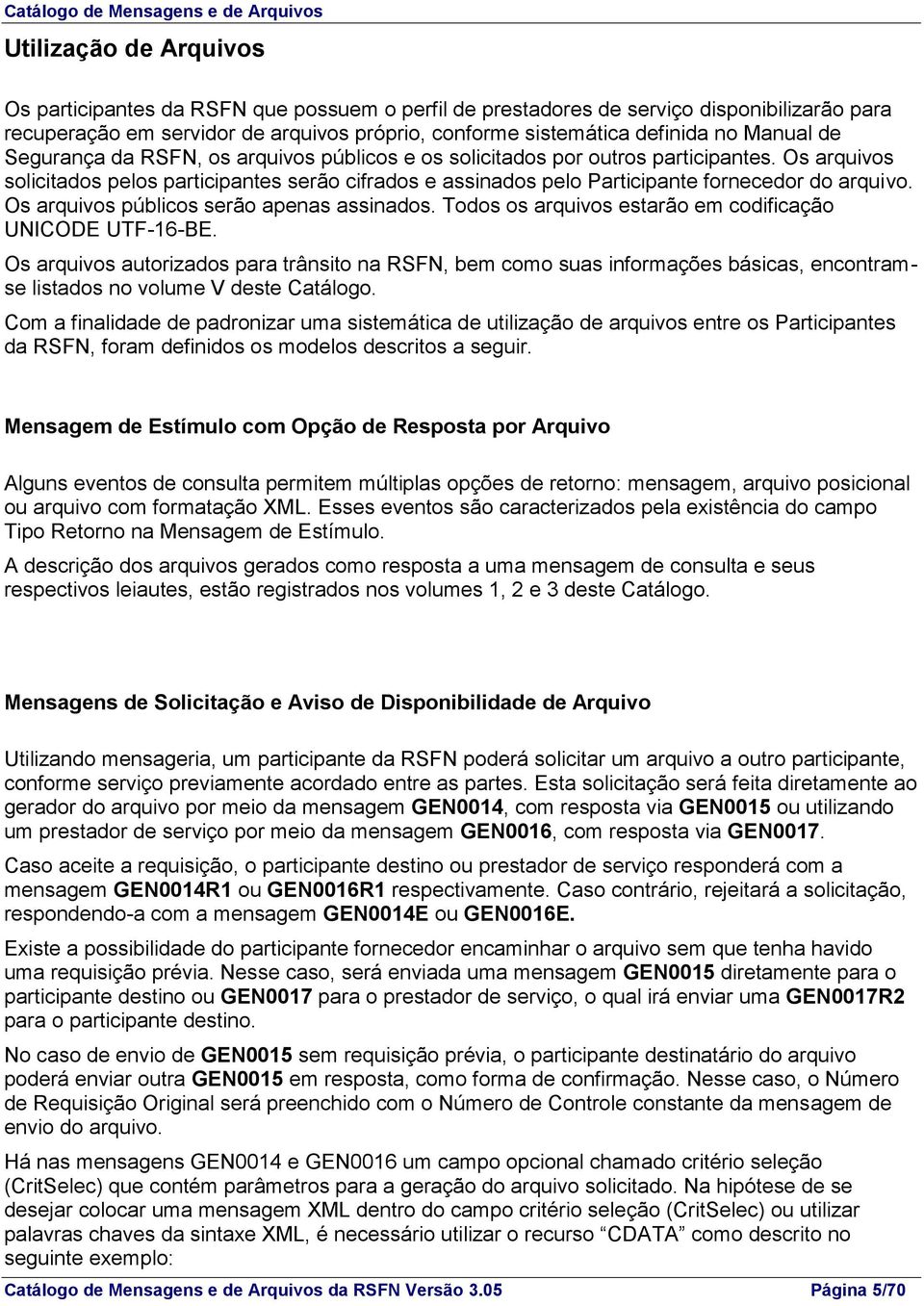 Catálogo de Mensagens e de Arquivos

Utilização de Arquivos

Os participantes da RSFN que possuem o perfil de prestadores de serviço disponibilizarão para recuperação em servidor de arquivos próprio, conforme sistemática definida no Manual de Segurança da RSFN, os arquivos públicos e os solicitados por outros participantes. Os arquivos solicitados pelos participantes serão cifrados e assinados pelo Participante fornecedor do arquivo. Os arquivos públicos serão apenas assinados. Todos os arquivos estarão em codificação UNICODE UTF-16-BE.

Os arquivos autorizados para trânsito na RSFN, bem como suas informações básicas, encontram-se listados no volume V deste Catálogo.

Com a finalidade de padronizar uma sistemática de utilização de arquivos entre os Participantes da RSFN, foram definidos os modelos descritos a seguir.

Mensagem de Estímulo com Opção de Resposta por Arquivo

Alguns eventos de consulta permitem múltiplas opções de retorno: mensagem, arquivo posicional ou arquivo com formatação XML. Esses eventos são caracterizados pela existência do campo Tipo Retorno na Mensagem de Estímulo.

A descrição dos arquivos gerados como resposta a uma mensagem de consulta e seus respectivos leiautes, estão registrados nos volumes 1, 2 e 3 deste Catálogo.

Mensagens de Solicitação e Aviso de Disponibilidade de Arquivo

Utilizando mensageria, um participante da RSFN poderá solicitar um arquivo a outro participante, conforme serviço previamente acordado entre as partes. Esta solicitação será feita diretamente ao gerador do arquivo por meio da mensagem GEN0014, com resposta via GEN0015 ou utilizando um prestador de serviço por meio da mensagem GEN0016, com resposta via GEN0017.

Caso aceite a requisição, o participante destino ou prestador de serviço responderá com a mensagem GEN0014R1 ou GEN0016R1 respectivamente. Caso contrário, rejeitará a solicitação, respondendo-a com a mensagem GEN0014E ou GEN0016E.

Existe a possibilidade do participante fornecedor encaminhar o arquivo sem que tenha havido uma requisição prévia. Nesse caso, será enviada uma mensagem GEN0015 diretamente para o participante destino ou GEN0017 para o prestador de serviço, o qual irá enviar uma GEN0017R2 para o participante destino.

No caso de envio de GEN0015 sem requisição prévia, o participante destinatário do arquivo poderá enviar outra GEN0015 em resposta, como forma de confirmação. Nesse caso, o Número de Requisição Original será preenchido com o Número de Controle constante da mensagem de envio do arquivo.

Há nas mensagens GEN0014 e GEN0016 um campo opcional chamado critério seleção (CritSelec) que contém parâmetros para a geração do arquivo solicitado. Na hipótese de se desejar colocar uma mensagem XML dentro do campo critério seleção (CritSelec) ou utilizar palavras chaves da sintaxe XML, é necessário utilizar o recurso “CDATA” como descrito no seguinte exemplo:

Catálogo de Mensagens e de Arquivos da RSFN Versão 3.05 Página 5/70